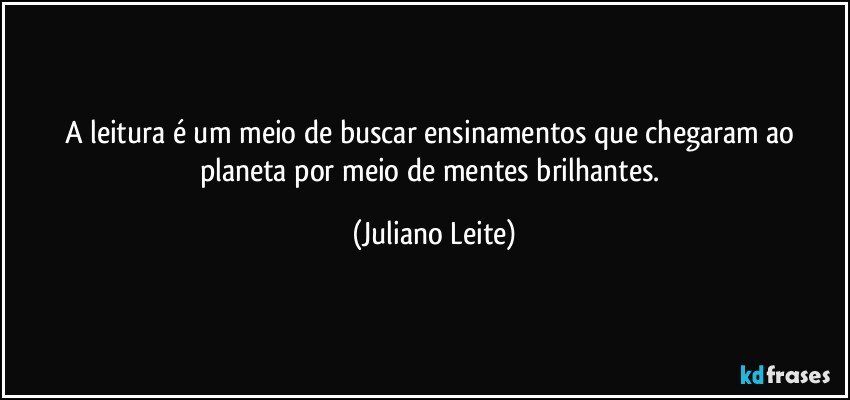 A leitura é um meio de buscar ensinamentos que chegaram ao planeta por meio de mentes brilhantes.

(Juliano Leite)

kdfrases